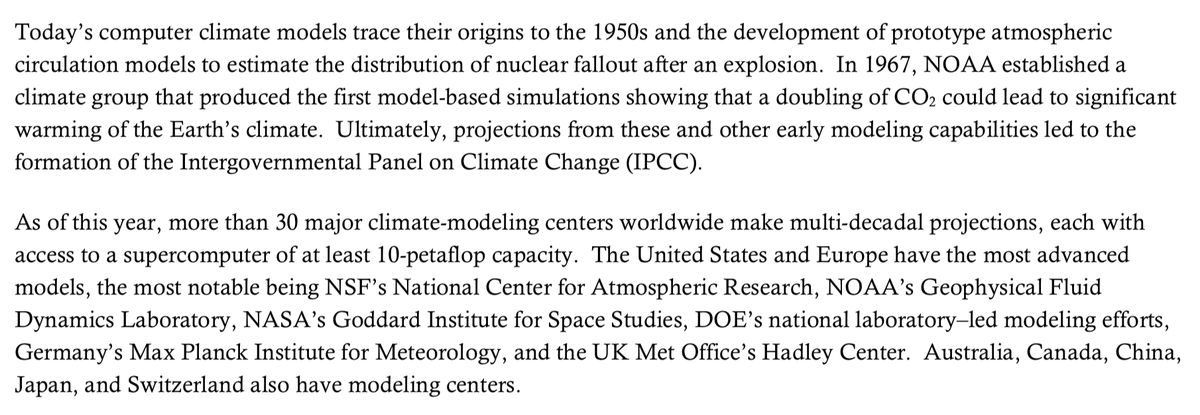 Today's computer climate models trace their origins to the 1950s and the development of prototype atmospheric circulation models to estimate the distribution of nuclear fallout after an explosion. In 1967, NOAA established a climate group that produced the first model-based simulations showing that a doubling of $CO_2$ could lead to significant warming of the Earth's climate. Ultimately, projections from these and other early modeling capabilities led to the formation of the Intergovernmental Panel on Climate Change (IPCC).

As of this year, more than 30 major climate-modeling centers worldwide make multi-decadal projections, each with access to a supercomputer of at least 10-petaflop capacity. The United States and Europe have the most advanced models, the most notable being NSF's National Center for Atmospheric Research, NOAA's Geophysical Fluid Dynamics Laboratory, NASA's Goddard Institute for Space Studies, DOE's national laboratory–led modeling efforts, Germany's Max Planck Institute for Meteorology, and the UK Met Office's Hadley Center. Australia, Canada, China, Japan, and Switzerland also have modeling centers.